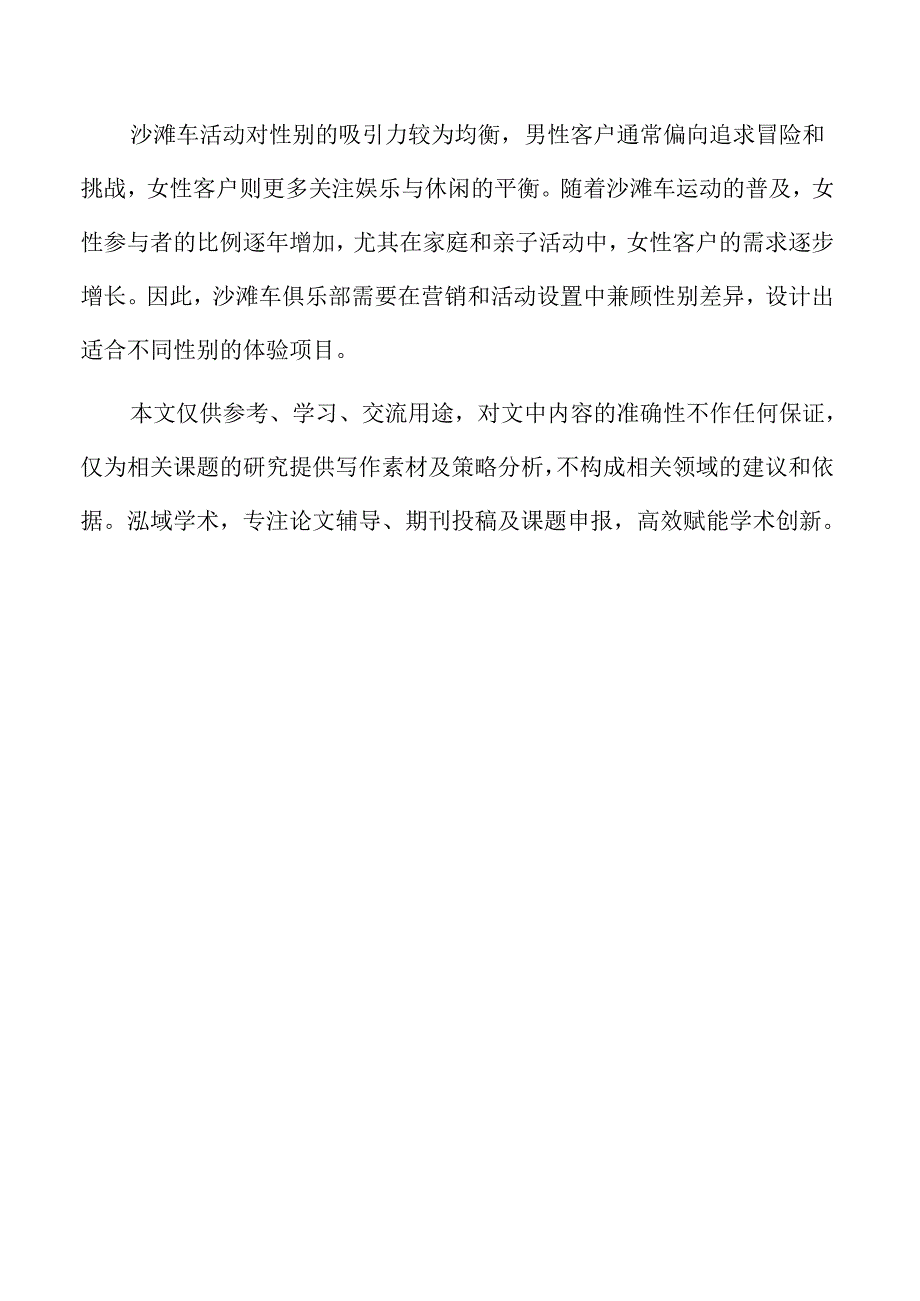 沙滩车活动对性别的吸引力较为均衡，男性客户通常偏向追求冒险和挑战，女性客户则更多关注娱乐与休闲的平衡。随着沙滩车运动的普及，女性参与者的比例逐年增加，尤其在家庭和亲子活动中，女性客户的需求逐步增长。因此，沙滩车俱乐部需要在营销和活动设置中兼顾性别差异，设计出适合不同性别的体验项目。

本文仅供参考、学习、交流用途，对文中内容的准确性不作任何保证，仅为相关课题的研究提供写作素材及策略分析，不构成相关领域的建议和依据。泓域学术，专注论文辅导、期刊投稿及课题申报，高效赋能学术创新。